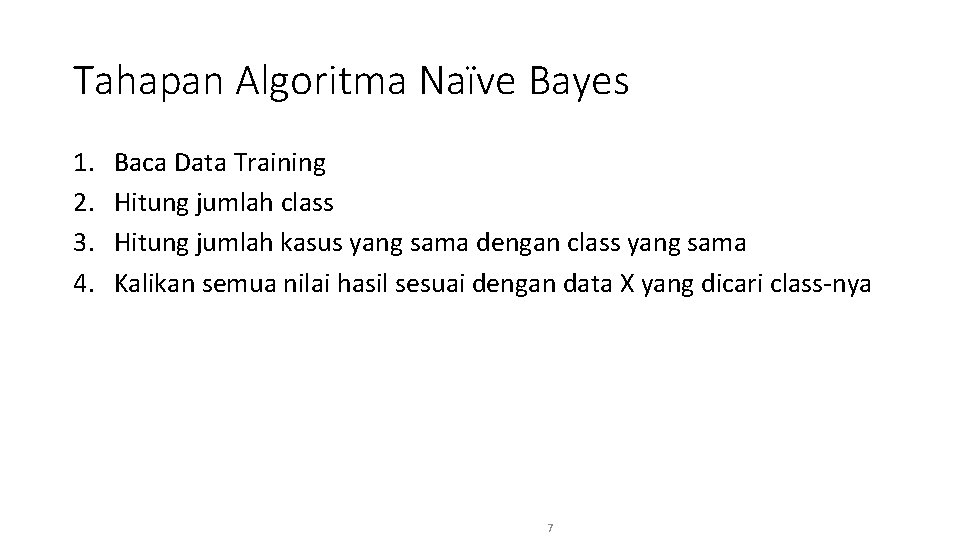 Tahapan Algoritma Naïve Bayes

1. Baca Data Training
2. Hitung jumlah class
3. Hitung jumlah kasus yang sama dengan class yang sama
4. Kalikan semua nilai hasil sesuai dengan data X yang dicari class-nya

7